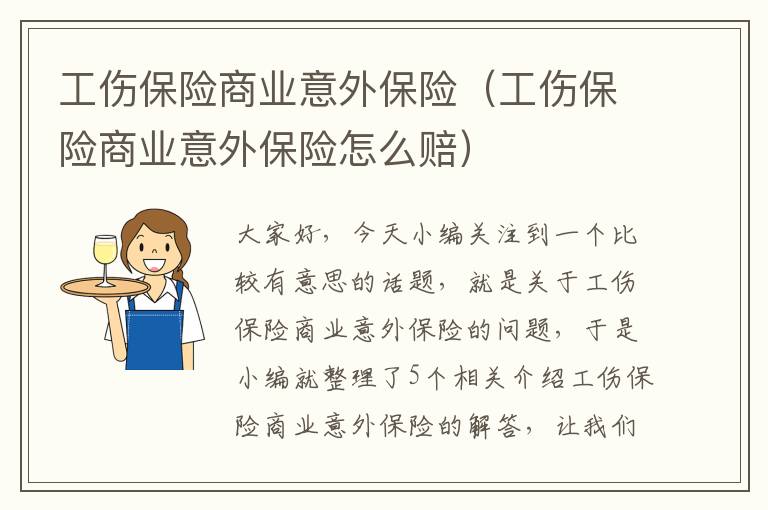 工伤保险商业意外保险（工伤保险商业意外保险怎么赔）

大家好，今天小编关注到一个比较有意思的话题，就是关于工伤保险商业意外保险的问题，于是小编就整理了5个相关介绍工伤保险商业意外保险的解答，让我们